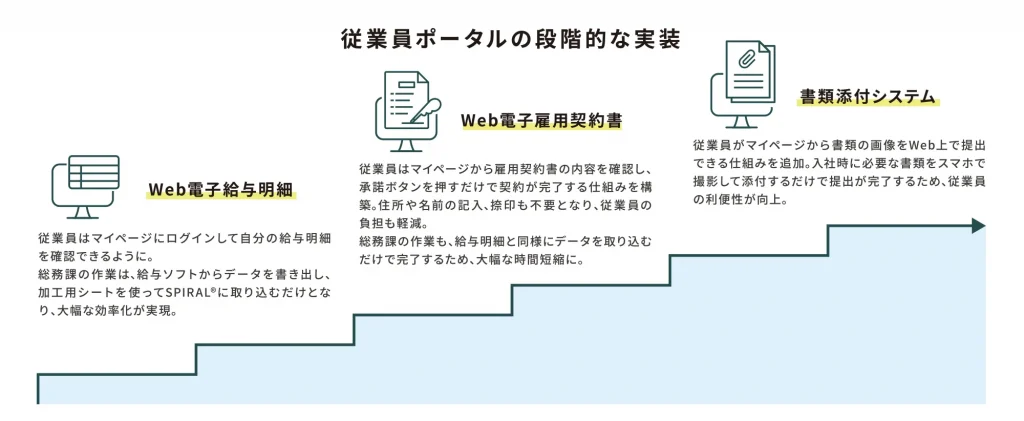 従業員ポータルの段階的な実装

Web電子給与明細

従業員はマイページにログインして自分の給与明細を確認できるように。
総務課の作業は、給与ソフトからデータを書き出し、加工用シートを使ってSPIRAL®に取り込むだけとなり、大幅な効率化が実現。

Web電子雇用契約書

従業員はマイページから雇用契約書の内容を確認し、承諾ボタンを押すだけで契約が完了する仕組みを構築。住所や名前の記入、捺印も不要となり、従業員の負担も軽減。
総務課の作業も、給与明細と同様にデータを取り込むだけで完了するため、大幅な時間短縮に。

書類添付システム

従業員がマイページから書類の画像をWeb上で提出できる仕組みを追加。入社時に必要な書類をスマホで撮影して添付するだけで提出が完了するため、従業員の利便性が向上。